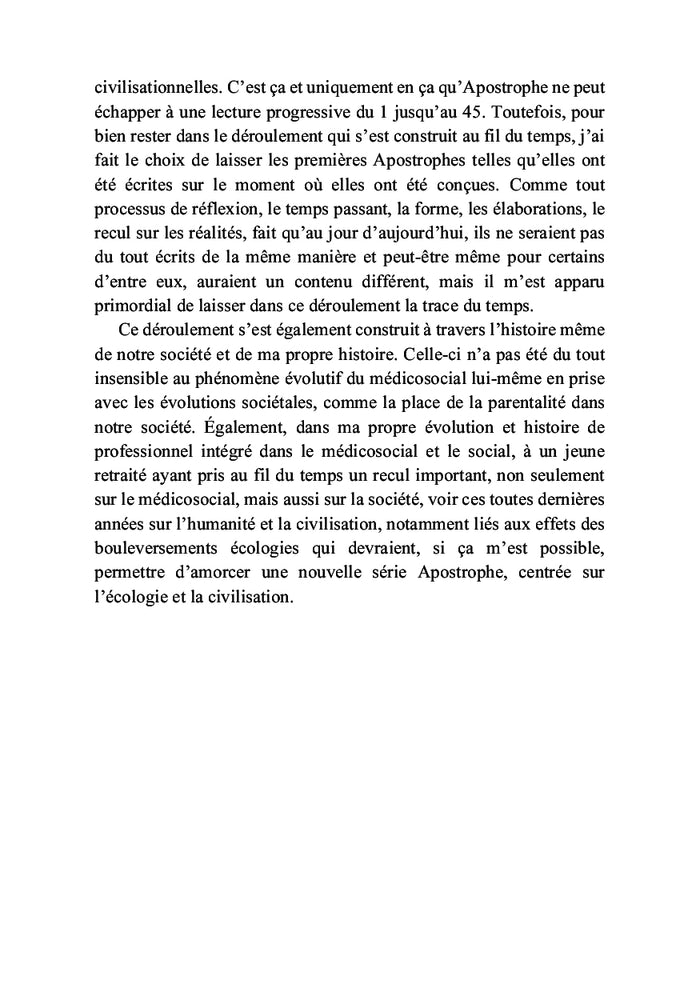 civilisationnelles. C'est ça et uniquement en ça qu'Apostrophe ne peut échapper à une lecture progressive du 1 jusqu'au 45. Toutefois, pour bien rester dans le déroulement qui s'est construit au fil du temps, j'ai fait le choix de laisser les premières Apostrophes telles qu'elles ont été écrites sur le moment où elles ont été conçues. Comme tout processus de réflexion, le temps passant, la forme, les élaborations, le recul sur les réalités, fait qu'au jour d'aujourd'hui, ils ne seraient pas du tout écrits de la même manière et peut-être même pour certains d'entre eux, auraient un contenu différent, mais il m'est apparu primordial de laisser dans ce déroulement la trace du temps.

Ce déroulement s'est également construit à travers l'histoire même de notre société et de ma propre histoire. Celle-ci n'a pas été du tout insensible au phénomène évolutif du médicosocial lui-même en prise avec les évolutions sociétales, comme la place de la parentalité dans notre société. Également, dans ma propre évolution et histoire de professionnel intégré dans le médicosocial et le social, à un jeune retraité ayant pris au fil du temps un recul important, non seulement sur le médicosocial, mais aussi sur la société, voir ces toutes dernières années sur l'humanité et la civilisation, notamment liés aux effets des bouleversements écologies qui devraient, si ça m'est possible, permettre d'amorcer une nouvelle série Apostrophe, centrée sur l'écologie et la civilisation.